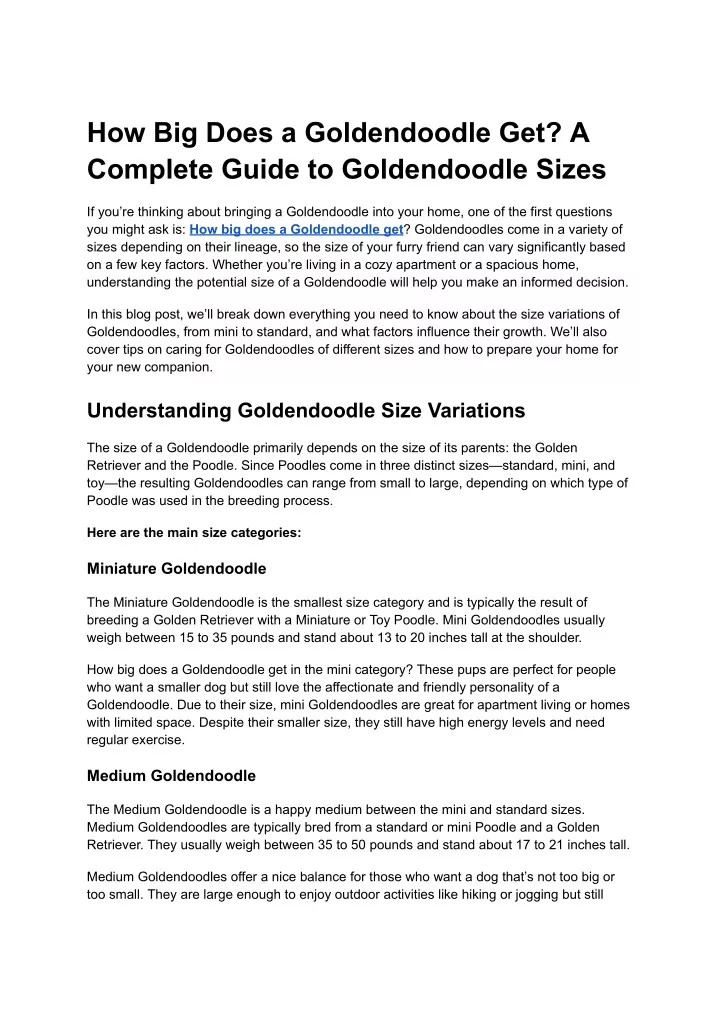 How Big Does a Goldendoodle Get? A Complete Guide to Goldendoodle Sizes

If you're thinking about bringing a Goldendoodle into your home, one of the first questions you might ask is: How big does a Goldendoodle get? Goldendoodles come in a variety of sizes depending on their lineage, so the size of your furry friend can vary significantly based on a few key factors. Whether you're living in a cozy apartment or a spacious home, understanding the potential size of a Goldendoodle will help you make an informed decision.

In this blog post, we'll break down everything you need to know about the size variations of Goldendoodles, from mini to standard, and what factors influence their growth. We'll also cover tips on caring for Goldendoodles of different sizes and how to prepare your home for your new companion.

Understanding Goldendoodle Size Variations

The size of a Goldendoodle primarily depends on the size of its parents: the Golden Retriever and the Poodle. Since Poodles come in three distinct sizes—standard, mini, and toy—the resulting Goldendoodles can range from small to large, depending on which type of Poodle was used in the breeding process.

Here are the main size categories:

Miniature Goldendoodle

The Miniature Goldendoodle is the smallest size category and is typically the result of breeding a Golden Retriever with a Miniature or Toy Poodle. Mini Goldendoodles usually weigh between 15 to 35 pounds and stand about 13 to 20 inches tall at the shoulder.

How big does a Goldendoodle get in the mini category? These pups are perfect for people who want a smaller dog but still love the affectionate and friendly personality of a Goldendoodle. Due to their size, mini Goldendoodles are great for apartment living or homes with limited space. Despite their smaller size, they still have high energy levels and need regular exercise.

Medium Goldendoodle

The Medium Goldendoodle is a happy medium between the mini and standard sizes. Medium Goldendoodles are typically bred from a standard or mini Poodle and a Golden Retriever. They usually weigh between 35 to 50 pounds and stand about 17 to 21 inches tall.

Medium Goldendoodles offer a nice balance for those who want a dog that's not too big or too small. They are large enough to enjoy outdoor activities like hiking or jogging but still